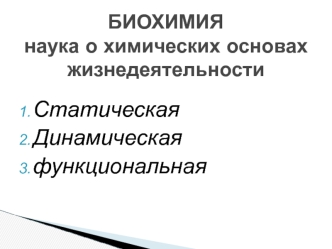 БИОХИМИЯ
наука о химических основах жизнедеятельности

1. Статическая
2. Динамическая
3. функциональная